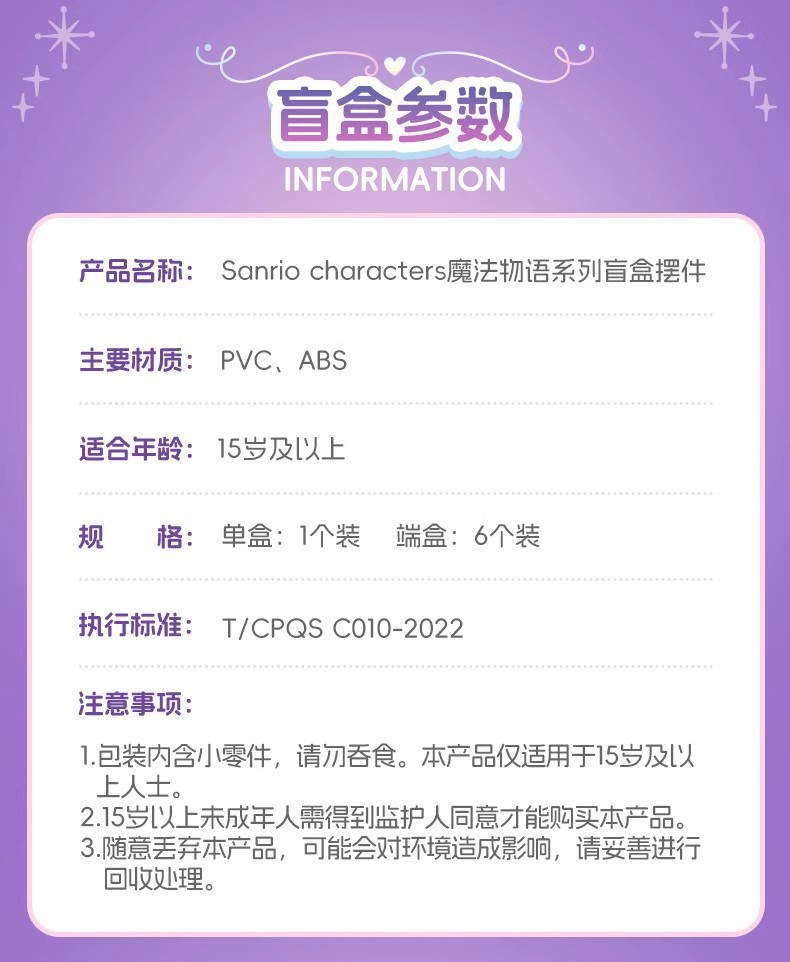 盲盒参数
INFORMATION

产品名称： Sanrio characters魔法物语系列盲盒摆件

主要材质： PVC、ABS

适合年龄： 15岁及以上

规 格： 单盒：1个装 端盒：6个装

执行标准： T/CPQS C010-2022

注意事项：

1.包装内含小零件，请勿吞食。本产品仅适用于15岁及以上人士。
2.15岁以上未成年人需得到监护人同意才能购买本产品。
3.随意丢弃本产品，可能会对环境造成影响，请妥善进行回收处理。